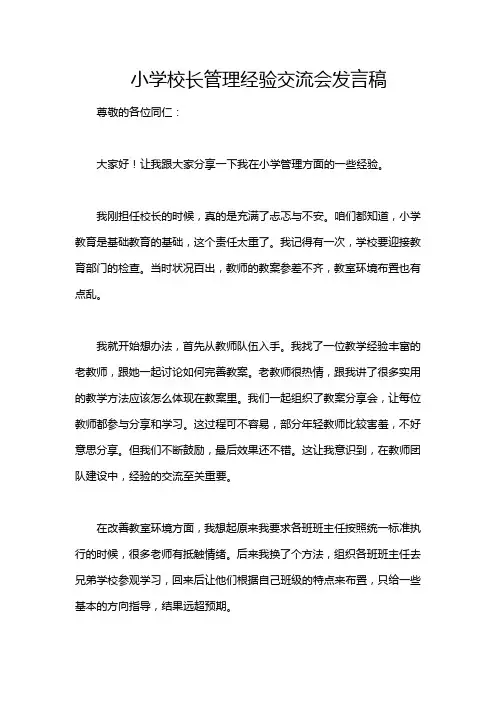 小学校长管理经验交流会发言稿

尊敬的各位同仁：

大家好！让我跟大家分享一下我在小学管理方面的一些经验。

我刚担任校长的时候，真的是充满了忐忑与不安。咱们都知道，小学教育是基础教育的基础，这个责任太重了。我记得有一次，学校要迎接教育部门的检查。当时状况百出，教师的教案参差不齐，教室环境布置也有点乱。

我就开始想办法，首先从教师队伍入手。我找了一位教学经验丰富的老教师，跟她一起讨论如何完善教案。老教师很热情，跟我讲了很多实用的教学方法应该怎么体现在教案里。我们一起组织了教案分享会，让每位教师都参与分享和学习。这过程可不容易，部分年轻教师比较害羞，不好意思分享。但我们不断鼓励，最后效果还不错。这让我意识到，在教师团队建设中，经验的交流至关重要。

在改善教室环境方面，我想起原来我要求各班班主任按照统一标准执行的时候，很多老师有抵触情绪。后来我换了个方法，组织各班班主任去兄弟学校参观学习，回来后让他们根据自己班级的特点来布置，只给一些基本的方向指导，结果远超预期。